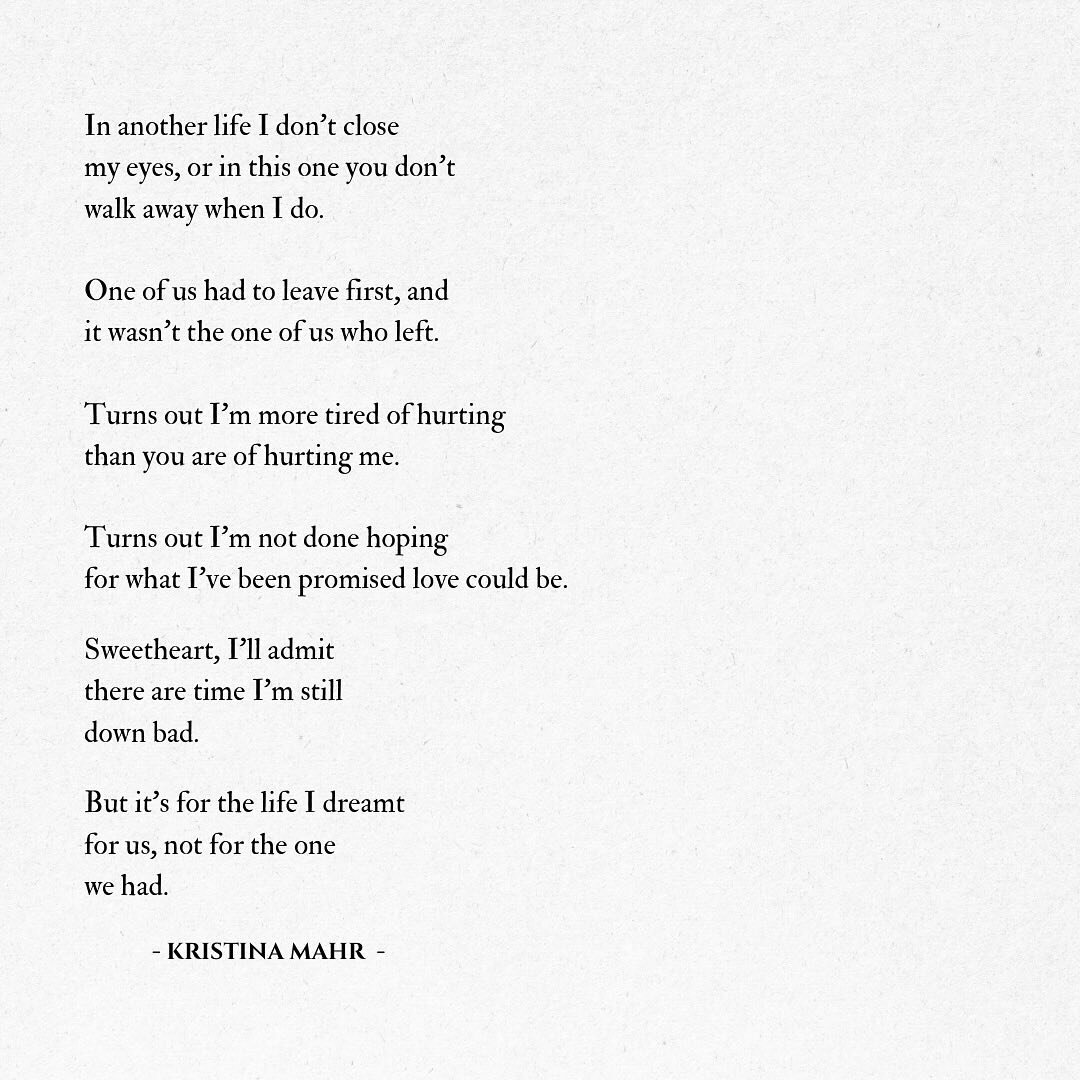 In another life I don't close
my eyes, or in this one you don't
walk away when I do.

One of us had to leave first, and
it wasn't the one of us who left.

Turns out I'm more tired of hurting
than you are of hurting me.

Turns out I'm not done hoping
for what I've been promised love could be.

Sweetheart, I'll admit
there are time I'm still
down bad.

But it's for the life I dreamt
for us, not for the one
we had.

- KRISTINA MAHR -